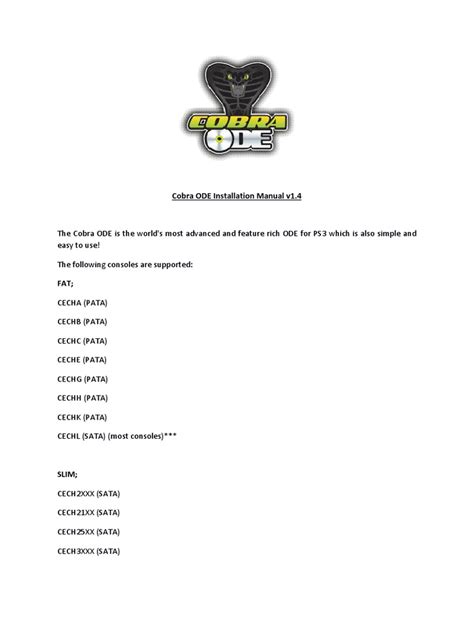 COBRA ODE

Cobra ODE Installation Manual v1.4

The Cobra ODE is the world's most advanced and feature rich ODE for PS3 which is also simple and easy to use!

The following consoles are supported:

FAT;

CECHA (PATA)

CECHB (PATA)

CECHC (PATA)

CECHE (PATA)

CECHG (PATA)

CECHH (PATA)

CECHK (PATA)

CECHL (SATA) (most consoles)***

SLIM;

CECH2XXX (SATA)

CECH21XX (SATA)

CECH25XX (SATA)

CECH3XXX (SATA)